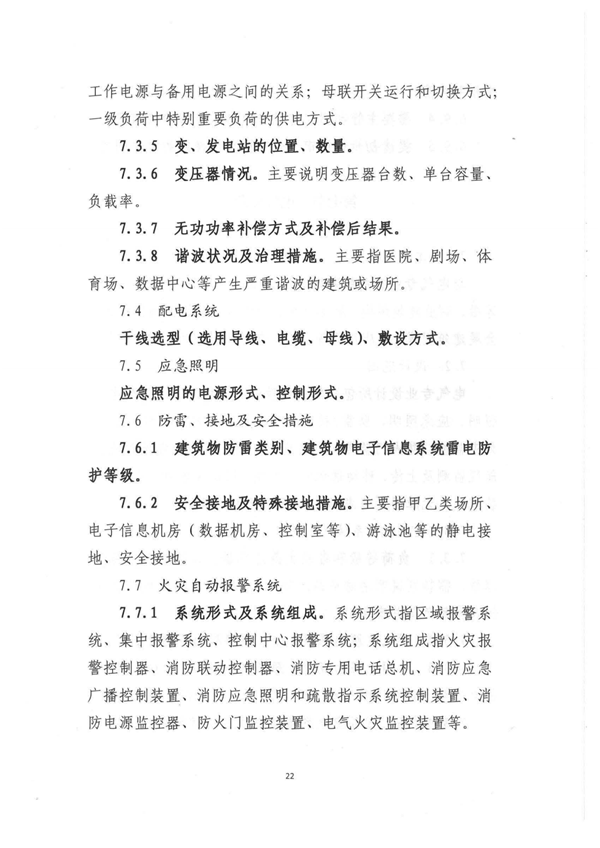 工作电源与备用电源之间的关系；母联开关运行和切换方式；一级负荷中特别重要负荷的供电方式。

7.3.5 变、发电站的位置、数量。

7.3.6 变压器情况。主要说明变压器台数、单台容量、负载率。

7.3.7 无功功率补偿方式及补偿后结果。

7.3.8 谐波状况及治理措施。主要指医院、剧场、体育场、数据中心等产生严重谐波的建筑或场所。

7.4 配电系统

干线选型（选用导线、电缆、母线）、敷设方式。

7.5 应急照明

应急照明的电源形式、控制形式。

7.6 防雷、接地及安全措施

7.6.1 建筑物防雷类别、建筑物电子信息系统雷电防护等级。

7.6.2 安全接地及特殊接地措施。主要指甲乙类场所、电子信息机房（数据机房、控制室等）、游泳池等的静电接地、安全接地。

7.7 火灾自动报警系统

7.7.1 系统形式及系统组成。系统形式指区域报警系统、集中报警系统、控制中心报警系统；系统组成指火灾报警控制器、消防联动控制器、消防专用电话总机、消防应急广播控制装置、消防应急照明和疏散指示系统控制装置、消防电源监控器、防火门监控装置、电气火灾监控装置等。

22